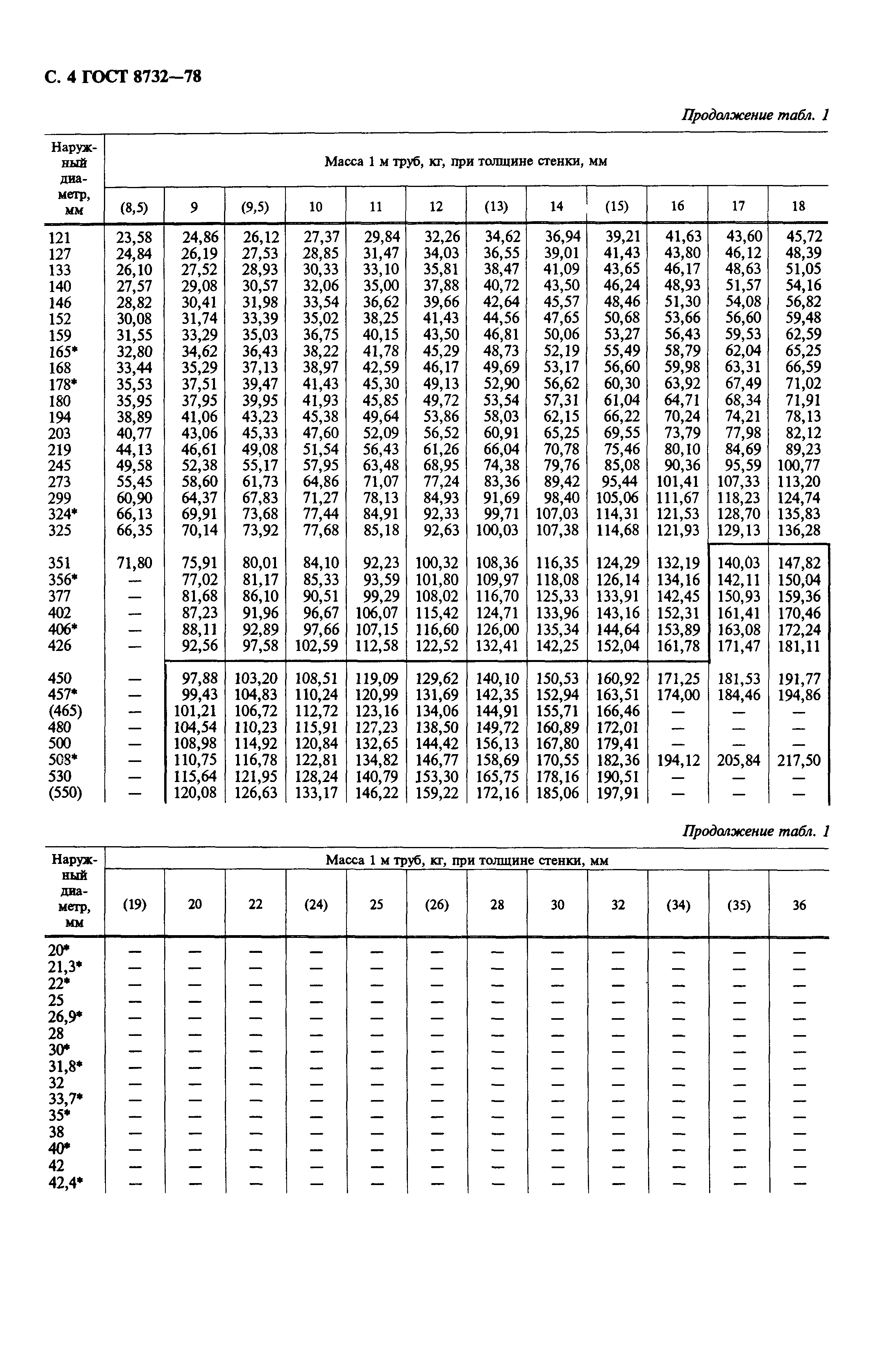 С. 4 ГОСТ 8732—78

Продолжение табл. 1

| Наружный диаметр, мм | Масса 1 м труб, кг, при толщине стенки, мм | | | | | | | | | | | |
|---|---|---|---|---|---|---|---|---|---|---|---|---|
| | (8,5) | 9 | (9,5) | 10 | 11 | 12 | (13) | 14 | (15) | 16 | 17 | 18 |
| 121 | 23,58 | 24,86 | 26,12 | 27,37 | 29,84 | 32,26 | 34,62 | 36,94 | 39,21 | 41,63 | 43,60 | 45,72 |
| 127 | 24,84 | 26,19 | 27,53 | 28,85 | 31,47 | 34,03 | 36,55 | 39,01 | 41,43 | 43,80 | 46,12 | 48,39 |
| 133 | 26,10 | 27,52 | 28,93 | 30,33 | 33,10 | 35,81 | 38,47 | 41,09 | 43,65 | 46,17 | 48,63 | 51,05 |
| 140 | 27,57 | 29,08 | 30,57 | 32,06 | 35,00 | 37,88 | 40,72 | 43,50 | 46,24 | 48,93 | 51,57 | 54,16 |
| 146 | 28,82 | 30,41 | 31,98 | 33,54 | 36,62 | 39,66 | 42,64 | 45,57 | 48,46 | 51,30 | 54,08 | 56,82 |
| 152 | 30,08 | 31,74 | 33,39 | 35,02 | 38,25 | 41,43 | 44,56 | 47,65 | 50,68 | 53,66 | 56,60 | 59,48 |
| 159 | 31,55 | 33,29 | 35,03 | 36,75 | 40,15 | 43,50 | 46,81 | 50,06 | 53,27 | 56,43 | 59,53 | 62,59 |
| 165* | 32,80 | 34,62 | 36,43 | 38,22 | 41,78 | 45,29 | 48,73 | 52,19 | 55,49 | 58,79 | 62,04 | 65,25 |
| 168 | 33,44 | 35,29 | 37,13 | 38,97 | 42,59 | 46,17 | 49,69 | 53,17 | 56,60 | 59,98 | 63,31 | 66,59 |
| 178* | 35,53 | 37,51 | 39,47 | 41,43 | 45,30 | 49,13 | 52,90 | 56,62 | 60,30 | 63,92 | 67,49 | 71,02 |
| 180 | 35,95 | 37,95 | 39,95 | 41,93 | 45,85 | 49,72 | 53,54 | 57,31 | 61,04 | 64,71 | 68,34 | 71,91 |
| 194 | 38,89 | 41,06 | 43,23 | 45,38 | 49,64 | 53,86 | 58,03 | 62,15 | 66,22 | 70,24 | 74,21 | 78,13 |
| 203 | 40,77 | 43,06 | 45,33 | 47,60 | 52,09 | 56,52 | 60,91 | 65,25 | 69,55 | 73,79 | 77,98 | 82,12 |
| 219 | 44,13 | 46,61 | 49,08 | 51,54 | 56,43 | 61,26 | 66,04 | 70,78 | 75,46 | 80,10 | 84,69 | 89,23 |
| 245 | 49,58 | 52,38 | 55,17 | 57,95 | 63,48 | 68,95 | 74,38 | 79,76 | 85,08 | 90,36 | 95,59 | 100,77 |
| 273 | 55,45 | 58,60 | 61,73 | 64,86 | 71,07 | 77,24 | 83,36 | 89,42 | 95,44 | 101,41 | 107,33 | 113,20 |
| 299 | 60,90 | 64,37 | 67,83 | 71,27 | 78,13 | 84,93 | 91,69 | 98,40 | 105,06 | 111,67 | 118,23 | 124,74 |
| 324* | 66,13 | 69,91 | 73,68 | 77,44 | 84,91 | 92,33 | 99,71 | 107,03 | 114,31 | 121,53 | 128,70 | 135,83 |
| 325 | 66,35 | 70,14 | 73,92 | 77,68 | 85,18 | 92,63 | 100,03 | 107,38 | 114,68 | 121,93 | 129,13 | 136,28 |
| 351 | 71,80 | 75,91 | 80,01 | 84,10 | 92,23 | 100,32 | 108,36 | 116,35 | 124,29 | 132,19 | 140,03 | 147,82 |
| 356* | — | 77,02 | 81,17 | 85,33 | 93,59 | 101,80 | 109,97 | 118,08 | 126,14 | 134,16 | 142,11 | 150,04 |
| 377 | — | 81,68 | 86,10 | 90,51 | 99,29 | 108,02 | 116,70 | 125,33 | 133,91 | 142,45 | 150,93 | 159,36 |
| 402 | — | 87,23 | 91,96 | 96,67 | 106,07 | 115,42 | 124,71 | 133,96 | 143,16 | 152,31 | 161,41 | 170,46 |
| 406* | — | 88,11 | 92,89 | 97,66 | 107,15 | 116,60 | 126,00 | 135,34 | 144,64 | 153,89 | 163,08 | 172,24 |
| 426 | — | 92,56 | 97,58 | 102,59 | 112,58 | 122,52 | 132,41 | 142,25 | 152,04 | 161,78 | 171,47 | 181,11 |
| 450 | — | 97,88 | 103,20 | 108,51 | 119,09 | 129,62 | 140,10 | 150,53 | 160,92 | 171,25 | 181,53 | 191,77 |
| 457* | — | 99,43 | 104,83 | 110,24 | 120,99 | 131,69 | 142,35 | 152,94 | 163,51 | 174,00 | 184,46 | 194,86 |
| (465) | — | 101,21 | 106,72 | 112,72 | 123,16 | 134,06 | 144,91 | 155,71 | 166,46 | — | — | — |
| 480 | — | 104,54 | 110,23 | 115,91 | 127,23 | 138,50 | 149,72 | 160,89 | 172,01 | — | — | — |
| 500 | — | 108,98 | 114,92 | 120,84 | 132,65 | 144,42 | 156,13 | 167,80 | 179,41 | — | — | — |
| 508* | — | 110,75 | 116,78 | 122,81 | 134,82 | 146,77 | 158,69 | 170,55 | 182,36 | 194,12 | 205,84 | 217,50 |
| 530 | — | 115,64 | 121,95 | 128,24 | 140,79 | 153,30 | 165,75 | 178,16 | 190,51 | — | — | — |
| (550) | — | 120,08 | 126,63 | 133,17 | 146,22 | 159,22 | 172,16 | 185,06 | 197,91 | — | — | — |

Продолжение табл. 1

| Наружный диаметр, мм | Масса 1 м труб, кг, при толщине стенки, мм | | | | | | | | | | | |
|---|---|---|---|---|---|---|---|---|---|---|---|---|
| | (19) | 20 | 22 | (24) | 25 | (26) | 28 | 30 | 32 | (34) | (35) | 36 |
| 20* | — | — | — | — | — | — | — | — | — | — | — | — |
| 21,3* | — | — | — | — | — | — | — | — | — | — | — | — |
| 22* | — | — | — | — | — | — | — | — | — | — | — | — |
| 25 | — | — | — | — | — | — | — | — | — | — | — | — |
| 26,9* | — | — | — | — | — | — | — | — | — | — | — | — |
| 28 | — | — | — | — | — | — | — | — | — | — | — | — |
| 30* | — | — | — | — | — | — | — | — | — | — | — | — |
| 31,8* | — | — | — | — | — | — | — | — | — | — | — | — |
| 32 | — | — | — | — | — | — | — | — | — | — | — | — |
| 33,7* | — | — | — | — | — | — | — | — | — | — | — | — |
| 35* | — | — | — | — | — | — | — | — | — | — | — | — |
| 38 | — | — | — | — | — | — | — | — | — | — | — | — |
| 40* | — | — | — | — | — | — | — | — | — | — | — | — |
| 42 | — | — | — | — | — | — | — | — | — | — | — | — |
| 42,4* | — | — | — | — | — | — | — | — | — | — | — | — |